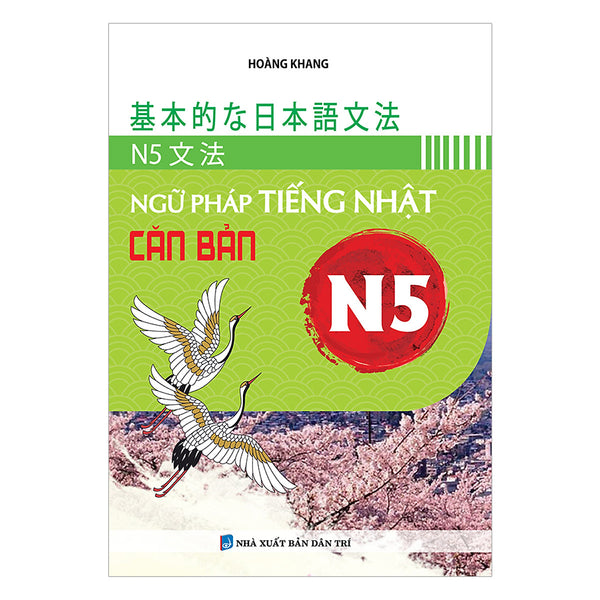 HOÀNG KHANG

基本的な日本語文法

N5 文法

NGỮ PHÁP TIẾNG NHẬT

CĂN BẢN

N5

NHÀ XUẤT BẢN DÂN TRÍ